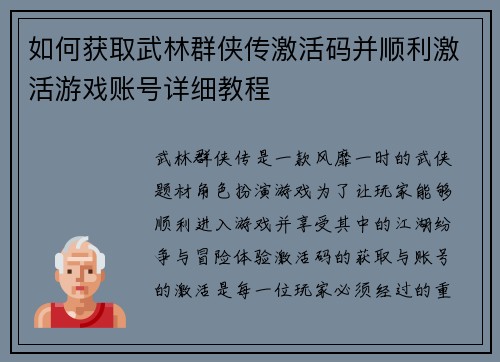 如何获取武林群侠传激活码并顺利激活游戏账号详细教程

武林群侠传是一款风靡一时的武侠题材角色扮演游戏为了让玩家能够顺利进入游戏并享受其中的江湖纷争与冒险体验激活码的获取与账号的激活是每一位玩家必须经过的重